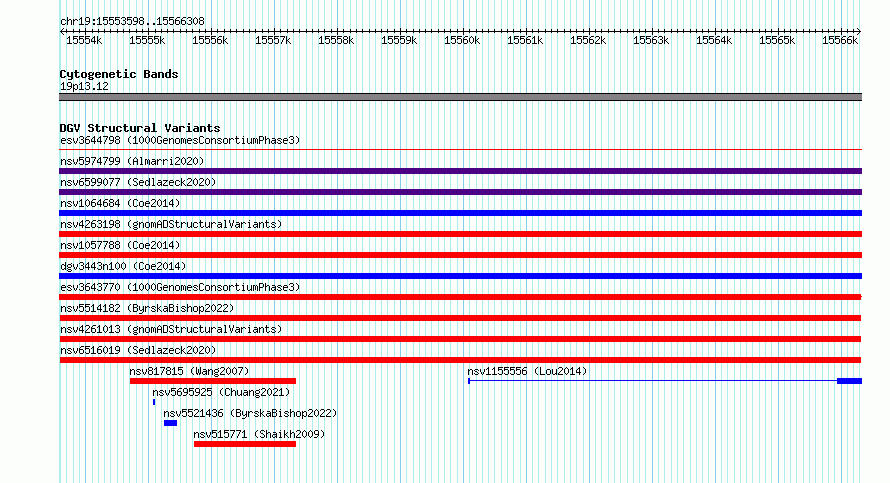 chr19:15553598..15566308

15554k 15555k 15556k 15557k 15558k 15559k 15560k 15561k 15562k 15563k 15564k 15565k 15566k

Cytogenetic Bands
19p13.12

DGV Structural Variants
esv3644798 (1000GenomesConsortiumPhase3)
nsv5974799 (Almarri2020)
nsv6599077 (Sedlazeck2020)
nsv1064684 (Coe2014)
nsv4263198 (gnomADStructuralVariants)
nsv1057788 (Coe2014)
dgv3443n100 (Coe2014)
esv3643770 (1000GenomesConsortiumPhase3)
nsv5514182 (ByrskaBishop2022)
nsv4261013 (gnomADStructuralVariants)
nsv6516019 (Sedlazeck2020)
nsv817815 (Wang2007)
nsv1155556 (Lou2014)
nsv5695925 (Chuang2021)
nsv5521436 (ByrskaBishop2022)
nsv515771 (Shaikh2009)